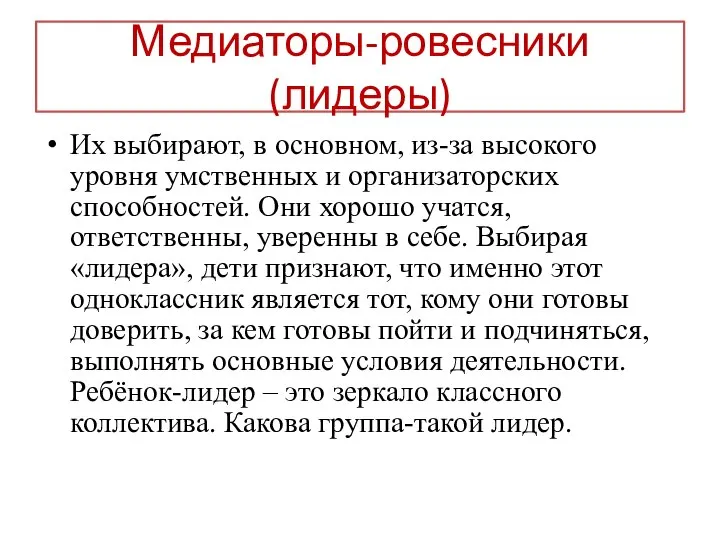 Медиаторы-ровесники (лидеры)

• Их выбирают, в основном, из-за высокого уровня умственных и организаторских способностей. Они хорошо учатся, ответственны, уверенны в себе. Выбирая «лидера», дети признают, что именно этот одноклассник является тот, кому они готовы доверить, за кем готовы пойти и подчиняться, выполнять основные условия деятельности. Ребёнок-лидер – это зеркало классного коллектива. Какова группа-такой лидер.